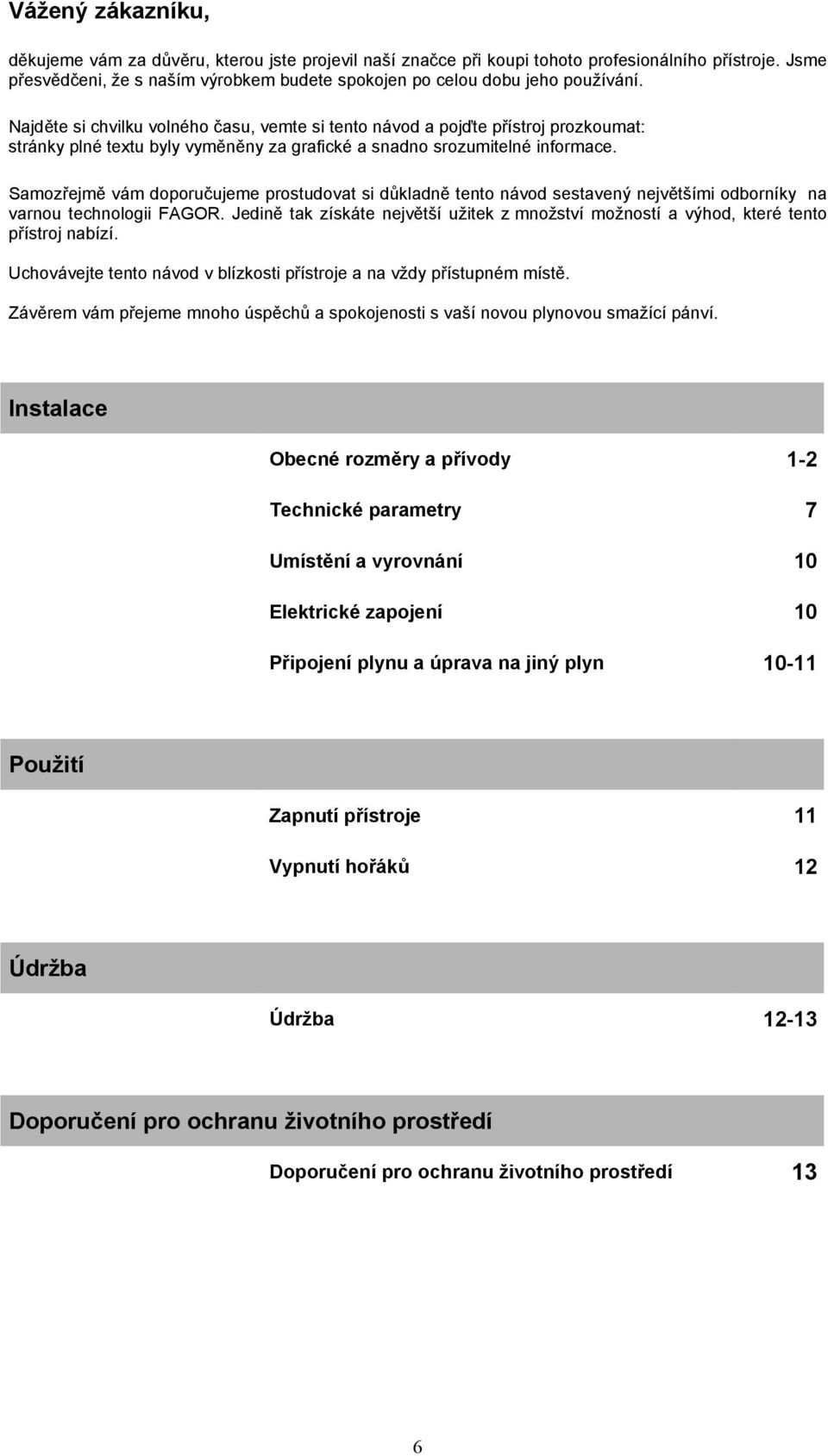 Vážený zákazníku,

děkujeme vám za důvěru, kterou jste projevil naší značce při koupi tohoto profesionálního přístroje. Jsme přesvědčeni, že s naším výrobkem budete spokojen po celou dobu jeho používání.

Najděte si chvilku volného času, vemte si tento návod a pojďte přístroj prozkoumat: stránky plné textu byly vyměněny za grafické a snadno srozumitelné informace.

Samozřejmě vám doporučujeme prostudovat si důkladně tento návod sestavený největšími odborníky na varnou technologii FAGOR. Jedině tak získáte největší užitek z množství možností a výhod, které tento přístroj nabízí.

Uchovávejte tento návod v blízkosti přístroje a na vždy přístupném místě.

Závěrem vám přejeme mnoho úspěchů a spokojenosti s vaší novou plynovou smažící pánví.

Instalace

Obecné rozměry a přívody 1-2

Technické parametry 7

Umístění a vyrovnání 10

Elektrické zapojení 10

Připojení plynu a úprava na jiný plyn 10-11

Použití

Zapnutí přístroje 11

Vypnutí hořáků 12

Údržba

Údržba 12-13

Doporučení pro ochranu životního prostředí

Doporučení pro ochranu životního prostředí 13

6